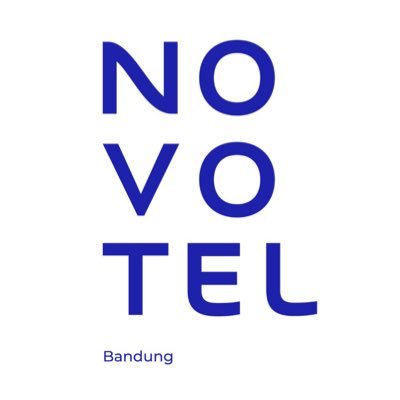 NO
VO
TEL

Bandung